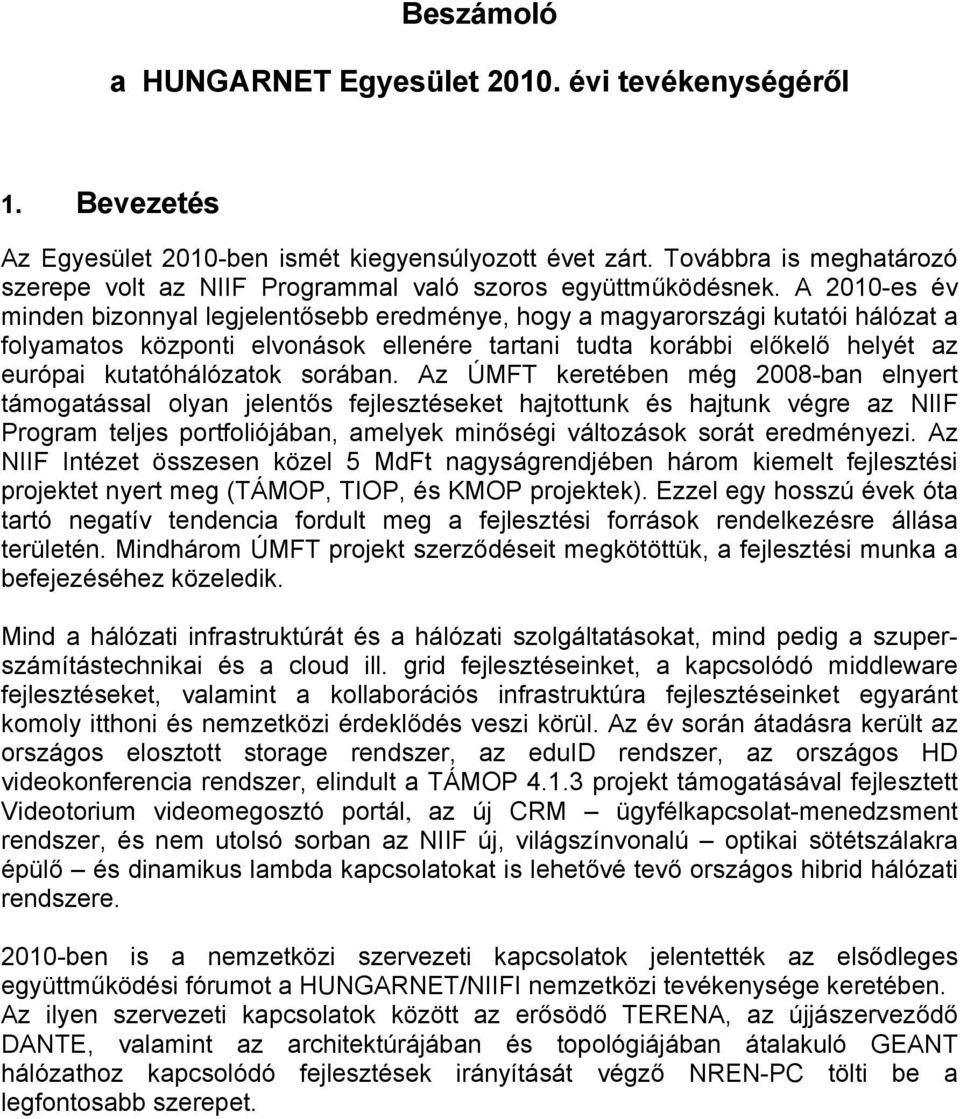 Beszámoló

a HUNGARNET Egyesület 2010. évi tevékenységéről

1. Bevezetés

Az Egyesület 2010-ben ismét kiegyensúlyozott évet zárt. Továbbra is meghatározó szerepe volt az NIIF Programmal való szoros együttműködésnek. A 2010-es év minden bizonnyal legjelentősebb eredménye, hogy a magyarországi kutatói hálózat a folyamatos központi elvonások ellenére tartani tudta korábbi előkelő helyét az európai kutatóhálózatok sorában. Az ÚMFT keretében még 2008-ban elnyert támogatással olyan jelentős fejlesztéseket hajtottunk és hajtunk végre az NIIF Program teljes portfoliójában, amelyek minőségi változások sorát eredményezi. Az NIIF Intézet összesen közel 5 MdFt nagyságrendjében három kiemelt fejlesztési projektet nyert meg (TÁMOP, TIOP, és KMOP projektek). Ezzel egy hosszú évek óta tartó negatív tendencia fordult meg a fejlesztési források rendelkezésre állása területén. Mindhárom ÚMFT projekt szerződéseit megkötöttük, a fejlesztési munka a befejezéséhez közeledik.

Mind a hálózati infrastruktúrát és a hálózati szolgáltatásokat, mind pedig a szuperszámítástechnikai és a cloud ill. grid fejlesztéseinket, a kapcsolódó middleware fejlesztéseket, valamint a kollaborációs infrastruktúra fejlesztéseinket egyaránt komoly itthoni és nemzetközi érdeklődés veszi körül. Az év során átadásra került az országos elosztott storage rendszer, az eduID rendszer, az országos HD videokonferencia rendszer, elindult a TÁMOP 4.1.3 projekt támogatásával fejlesztett Videotorium videomegosztó portál, az új CRM – ügyfélkapcsolat-menedzsment rendszer, és nem utolsó sorban az NIIF új, világszínvonalú – optikai sötétszálakra épülő – és dinamikus lambda kapcsolatokat is lehetővé tevő országos hibrid hálózati rendszere.

2010-ben is a nemzetközi szervezeti kapcsolatok jelentették az elsődleges együttműködési fórumot a HUNGARNET/NIIFI nemzetközi tevékenysége keretében. Az ilyen szervezeti kapcsolatok között az erősödő TERENA, az újjászerveződő DANTE, valamint az architektúrájában és topológiájában átalakuló GEANT hálózathoz kapcsolódó fejlesztések irányítását végző NREN-PC tölti be a legfontosabb szerepet.